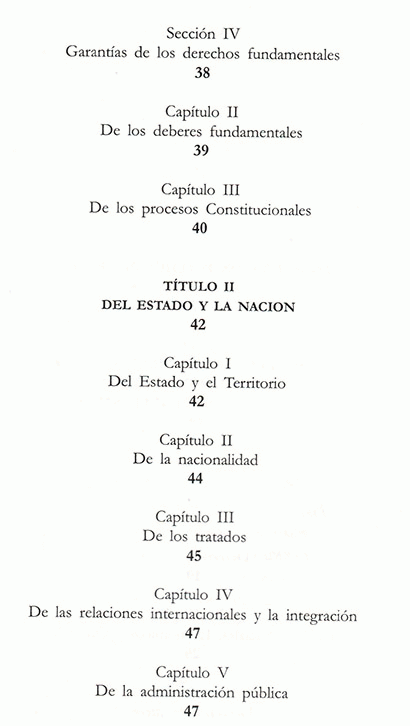 Sección IV
Garantías de los derechos fundamentales
38

Capítulo II
De los deberes fundamentales
39

Capítulo III
De los procesos Constitucionales
40

TÍTULO II
DEL ESTADO Y LA NACION
42

Capítulo I
Del Estado y el Territorio
42

Capítulo II
De la nacionalidad
44

Capítulo III
De los tratados
45

Capítulo IV
De las relaciones internacionales y la integración
47

Capítulo V
De la administración pública
47